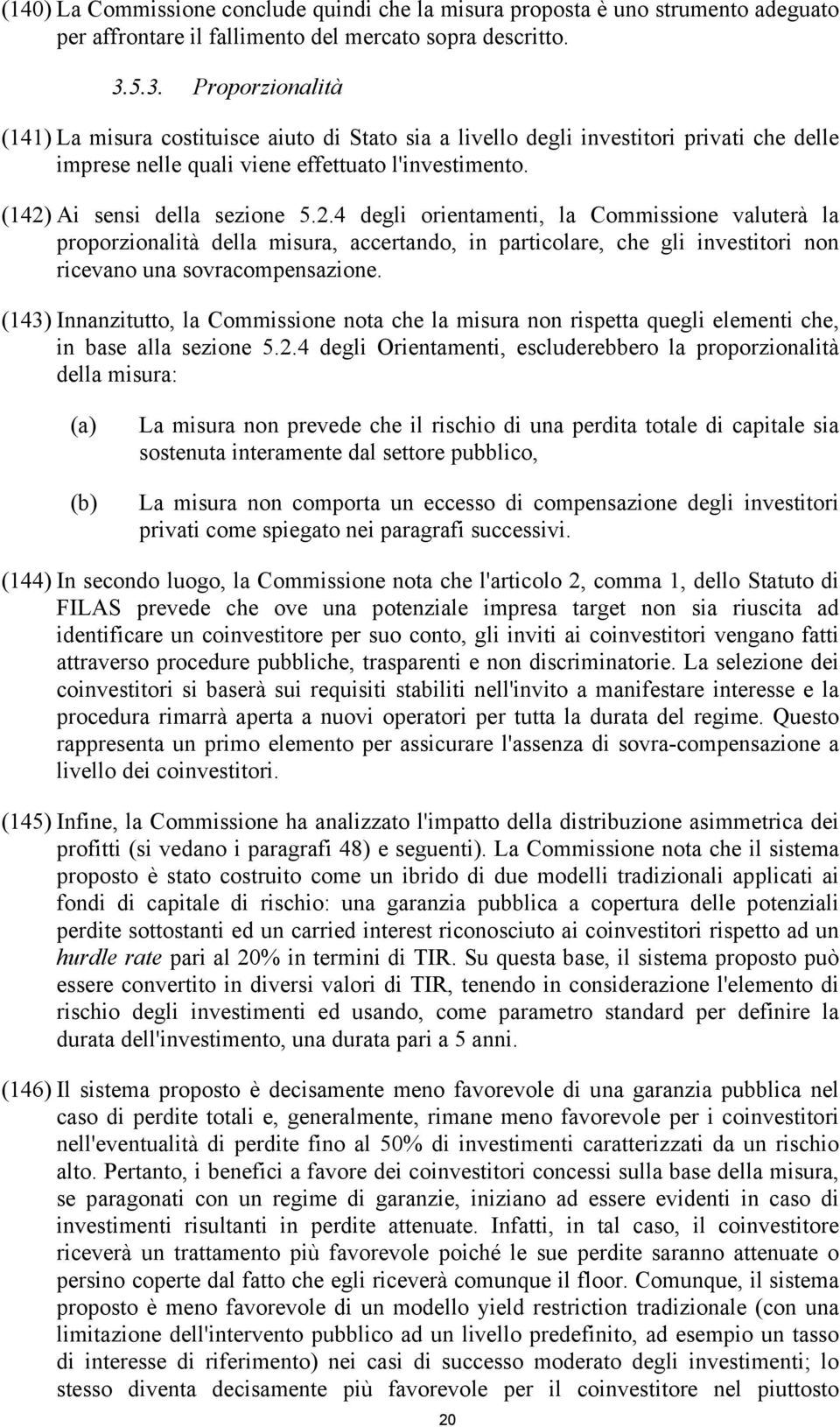 (140) La Commissione conclude quindi che la misura proposta è uno strumento adeguato per affrontare il fallimento del mercato sopra descritto.

3.5.3. Proporzionalità

(141) La misura costituisce aiuto di Stato sia a livello degli investitori privati che delle imprese nelle quali viene effettuato l'investimento.

(142) Ai sensi della sezione 5.2.4 degli orientamenti, la Commissione valuterà la proporzionalità della misura, accertando, in particolare, che gli investitori non ricevano una sovracompensazione.

(143) Innanzitutto, la Commissione nota che la misura non rispetta quegli elementi che, in base alla sezione 5.2.4 degli Orientamenti, escluderebbero la proporzionalità della misura:

(a) La misura non prevede che il rischio di una perdita totale di capitale sia sostenuta interamente dal settore pubblico,

(b) La misura non comporta un eccesso di compensazione degli investitori privati come spiegato nei paragrafi successivi.

(144) In secondo luogo, la Commissione nota che l'articolo 2, comma 1, dello Statuto di FILAS prevede che ove una potenziale impresa target non sia riuscita ad identificare un coinvestitore per suo conto, gli inviti ai coinvestitori vengano fatti attraverso procedure pubbliche, trasparenti e non discriminatorie. La selezione dei coinvestitori si baserà sui requisiti stabiliti nell'invito a manifestare interesse e la procedura rimarrà aperta a nuovi operatori per tutta la durata del regime. Questo rappresenta un primo elemento per assicurare l'assenza di sovra-compensazione a livello dei coinvestitori.

(145) Infine, la Commissione ha analizzato l'impatto della distribuzione asimmetrica dei profitti (si vedano i paragrafi 48) e seguenti). La Commissione nota che il sistema proposto è stato costruito come un ibrido di due modelli tradizionali applicati ai fondi di capitale di rischio: una garanzia pubblica a copertura delle potenziali perdite sottostanti ed un carried interest riconosciuto ai coinvestitori rispetto ad un hurdle rate pari al 20% in termini di TIR. Su questa base, il sistema proposto può essere convertito in diversi valori di TIR, tenendo in considerazione l'elemento di rischio degli investimenti ed usando, come parametro standard per definire la durata dell'investimento, una durata pari a 5 anni.

(146) Il sistema proposto è decisamente meno favorevole di una garanzia pubblica nel caso di perdite totali e, generalmente, rimane meno favorevole per i coinvestitori nell'eventualità di perdite fino al 50% di investimenti caratterizzati da un rischio alto. Pertanto, i benefici a favore dei coinvestitori concessi sulla base della misura, se paragonati con un regime di garanzie, iniziano ad essere evidenti in caso di investimenti risultanti in perdite attenuate. Infatti, in tal caso, il coinvestitore riceverà un trattamento più favorevole poiché le sue perdite saranno attenuate o persino coperte dal fatto che egli riceverà comunque il floor. Comunque, il sistema proposto è meno favorevole di un modello yield restriction tradizionale (con una limitazione dell'intervento pubblico ad un livello predefinito, ad esempio un tasso di interesse di riferimento) nei casi di successo moderato degli investimenti; lo stesso diventa decisamente più favorevole per il coinvestitore nel piuttosto

20